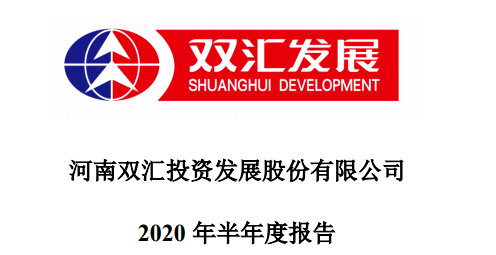 双汇发展
SHUANGHUI DEVELOPMENT

河南双汇投资发展股份有限公司

2020 年半年度报告